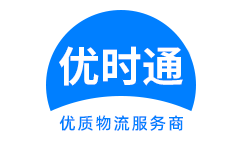 优时通

优质物流服务商